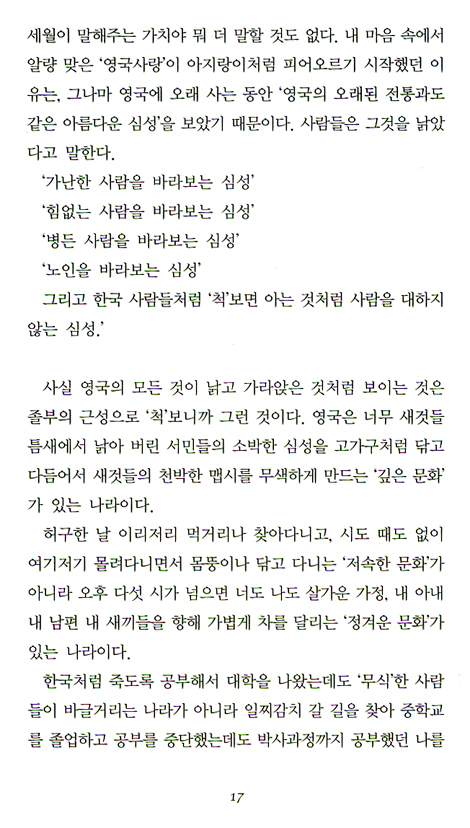 세월이 말해주는 가치야 뭐 더 말할 것도 없다. 내 마음 속에서 알량 맞은 '영국사랑'이 아지랑이처럼 피어오르기 시작했던 이유는, 그나마 영국에 오래 사는 동안 '영국의 오래된 전통과도 같은 아름다운 심성'을 보았기 때문이다. 사람들은 그것을 낡았다고 말한다.

'가난한 사람을 바라보는 심성'

'힘없는 사람을 바라보는 심성'

'병든 사람을 바라보는 심성'

'노인을 바라보는 심성'

그리고 한국 사람들처럼 '척'보면 아는 것처럼 사람을 대하지 않는 심성.'

사실 영국의 모든 것이 낡고 가라앉은 것처럼 보이는 것은 졸부의 근성으로 '척'보니까 그런 것이다. 영국은 너무 새것들 틈새에서 낡아 버린 서민들의 소박한 심성을 고가구처럼 닦고 다듬어서 새것들의 천박한 맵시를 무색하게 만드는 '깊은 문화'가 있는 나라이다.

허구한 날 이리저리 먹거리나 찾아다니고, 시도 때도 없이 여기저기 몰려다니면서 몸뚱이나 닦고 다니는 '저속한 문화'가 아니라 오후 다섯 시가 넘으면 너도 나도 살가운 가정, 내 아내 내 남편 내 새끼들을 향해 가볍게 차를 달리는 '정겨운 문화'가 있는 나라이다.

한국처럼 죽도록 공부해서 대학을 나왔는데도 '무식'한 사람들이 바글거리는 나라가 아니라 일찌감치 갈 길을 찾아 중학교를 졸업하고 공부를 중단했는데도 박사과정까지 공부했던 나를

17